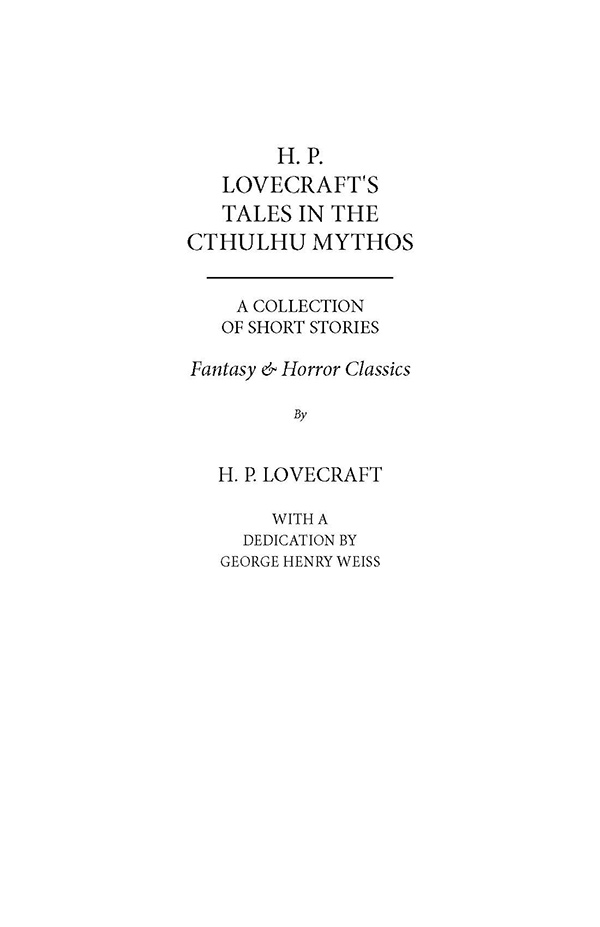 H. P.
LOVECRAFT'S
TALES IN THE
CTHULHU MYTHOS

A COLLECTION
OF SHORT STORIES

Fantasy & Horror Classics

By

H. P. LOVECRAFT

WITH A
DEDICATION BY
GEORGE HENRY WEISS